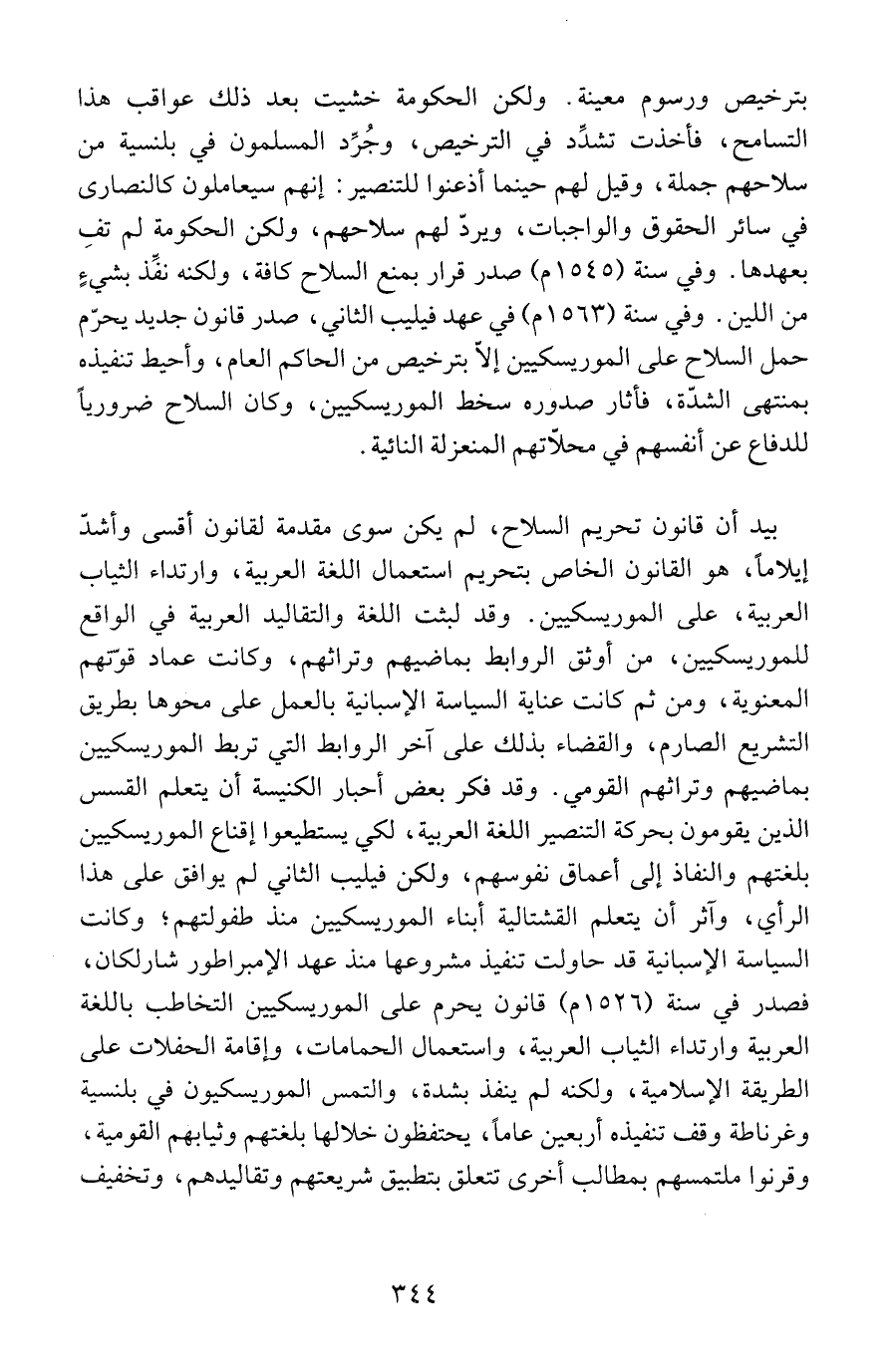 بترخيص ورسوم معينة. ولكن الحكومة خشيت بعد ذلك عواقب هذا التسامح، فأخذت تشدِّد في الترخيص، وجُرِّد المسلمون في بلنسية من سلاحهم جملة، وقيل لهم حينما أذعنوا للتنصير: إنهم سيعاملون كالنصارى في سائر الحقوق والواجبات، ويردّ لهم سلاحهم، ولكن الحكومة لم تفِ بعهدها. وفي سنة (١٥٤٥م) صدر قرار بمنع السلاح كافة، ولكنه نفِّذ بشيءٍ من اللين. وفي سنة (١٥٦٣م) في عهد فيليب الثاني، صدر قانون جديد يحرّم حمل السلاح على الموريسكيين إلاّ بترخيص من الحاكم العام، وأحيط تنفيذه بمنتهى الشدّة، فأثار صدوره سخط الموريسكيين، وكان السلاح ضرورياً للدفاع عن أنفسهم في محلاّتهم المنعزلة النائية.

بيد أن قانون تحريم السلاح، لم يكن سوى مقدمة لقانون أقسى وأشدّ إيلاماً، هو القانون الخاص بتحريم استعمال اللغة العربية، وارتداء الثياب العربية، على الموريسكيين. وقد لبثت اللغة والتقاليد العربية في الواقع للموريسكيين، من أوثق الروابط بماضيهم وتراثهم، وكانت عماد قوّتهم المعنوية، ومن ثم كانت عناية السياسة الإسبانية بالعمل على محوها بطريق التشريع الصارم، والقضاء بذلك على آخر الروابط التي تربط الموريسكيين بماضيهم وتراثهم القومي. وقد فكر بعض أحبار الكنيسة أن يتعلم القسس الذين يقومون بحركة التنصير اللغة العربية، لكي يستطيعوا إقناع الموريسكيين بلغتهم والنفاذ إلى أعماق نفوسهم، ولكن فيليب الثاني لم يوافق على هذا الرأي، وآثر أن يتعلم القشتالية أبناء الموريسكيين منذ طفولتهم؛ وكانت السياسة الإسبانية قد حاولت تنفيذ مشروعها منذ عهد الإمبراطور شارلكان، فصدر في سنة (١٥٢٦م) قانون يحرم على الموريسكيين التخاطب باللغة العربية وارتداء الثياب العربية، واستعمال الحمامات، وإقامة الحفلات على الطريقة الإسلامية، ولكنه لم ينفذ بشدة، والتمس الموريسكيون في بلنسية وغرناطة وقف تنفيذه أربعين عاماً، يحتفظون خلالها بلغتهم وثيابهم القومية، وقرنوا ملتمسهم بمطالب أخرى تتعلق بتطبيق شريعتهم وتقاليدهم، وتخفيف

٣٤٤